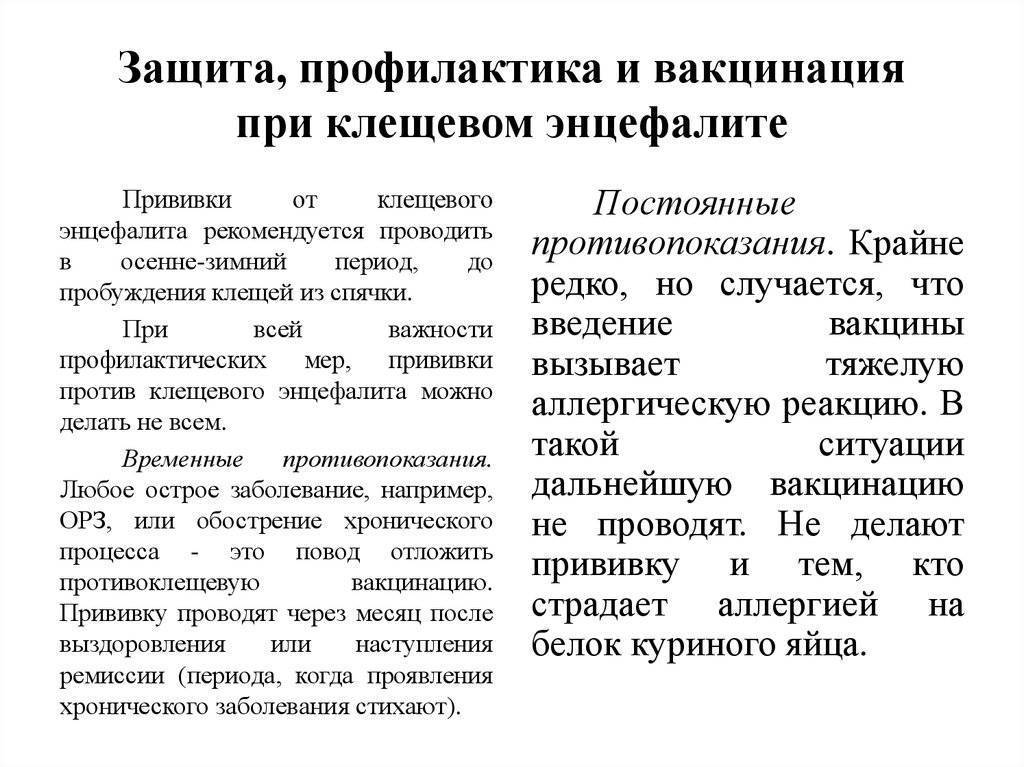 Защита, профилактика и вакцинация при клещевом энцефалите

Прививки от клещевого энцефалита рекомендуется проводить в осенне-зимний период, до пробуждения клещей из спячки.

При всей важности профилактических мер, прививки против клещевого энцефалита можно делать не всем.

Временные противопоказания. Любое острое заболевание, например, ОРЗ, или обострение хронического процесса - это повод отложить противоклещевую вакцинацию. Прививку проводят через месяц после выздоровления или наступления ремиссии (периода, когда проявления хронического заболевания стихают).

Постоянные противопоказания. Крайне редко, но случается, что введение вакцины вызывает тяжелую аллергическую реакцию. В такой ситуации дальнейшую вакцинацию не проводят. Не делают прививку и тем, кто страдает аллергией на белок куриного яйца.